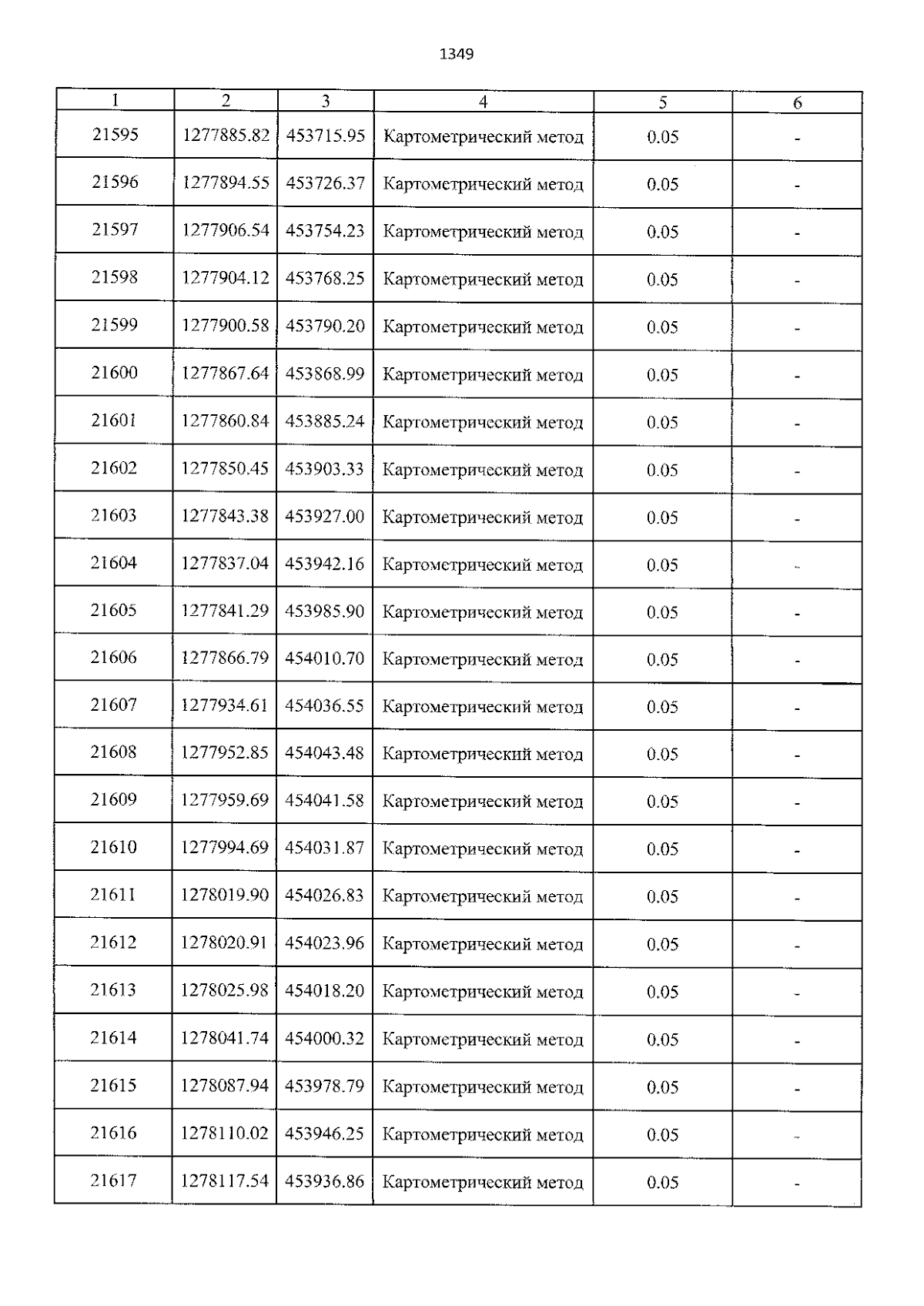 1349

| 1 | 2 | 3 | 4 | 5 | 6 |
|---|---|---|---|---|---|
| 21595 | 1277885.82 | 453715.95 | Картометрический метод | 0.05 | - |
| 21596 | 1277894.55 | 453726.37 | Картометрический метод | 0.05 | - |
| 21597 | 1277906.54 | 453754.23 | Картометрический метод | 0.05 | - |
| 21598 | 1277904.12 | 453768.25 | Картометрический метод | 0.05 | - |
| 21599 | 1277900.58 | 453790.20 | Картометрический метод | 0.05 | - |
| 21600 | 1277867.64 | 453868.99 | Картометрический метод | 0.05 | - |
| 21601 | 1277860.84 | 453885.24 | Картометрический метод | 0.05 | - |
| 21602 | 1277850.45 | 453903.33 | Картометрический метод | 0.05 | - |
| 21603 | 1277843.38 | 453927.00 | Картометрический метод | 0.05 | - |
| 21604 | 1277837.04 | 453942.16 | Картометрический метод | 0.05 | - |
| 21605 | 1277841.29 | 453985.90 | Картометрический метод | 0.05 | - |
| 21606 | 1277866.79 | 454010.70 | Картометрический метод | 0.05 | - |
| 21607 | 1277934.61 | 454036.55 | Картометрический метод | 0.05 | - |
| 21608 | 1277952.85 | 454043.48 | Картометрический метод | 0.05 | - |
| 21609 | 1277959.69 | 454041.58 | Картометрический метод | 0.05 | - |
| 21610 | 1277994.69 | 454031.87 | Картометрический метод | 0.05 | - |
| 21611 | 1278019.90 | 454026.83 | Картометрический метод | 0.05 | - |
| 21612 | 1278020.91 | 454023.96 | Картометрический метод | 0.05 | - |
| 21613 | 1278025.98 | 454018.20 | Картометрический метод | 0.05 | - |
| 21614 | 1278041.74 | 454000.32 | Картометрический метод | 0.05 | - |
| 21615 | 1278087.94 | 453978.79 | Картометрический метод | 0.05 | - |
| 21616 | 1278110.02 | 453946.25 | Картометрический метод | 0.05 | - |
| 21617 | 1278117.54 | 453936.86 | Картометрический метод | 0.05 | - |